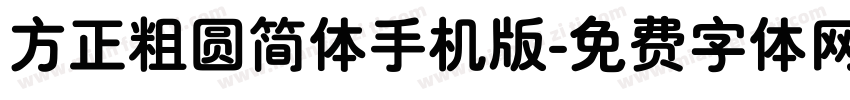 方正粗圆简体手机版-免费字体网